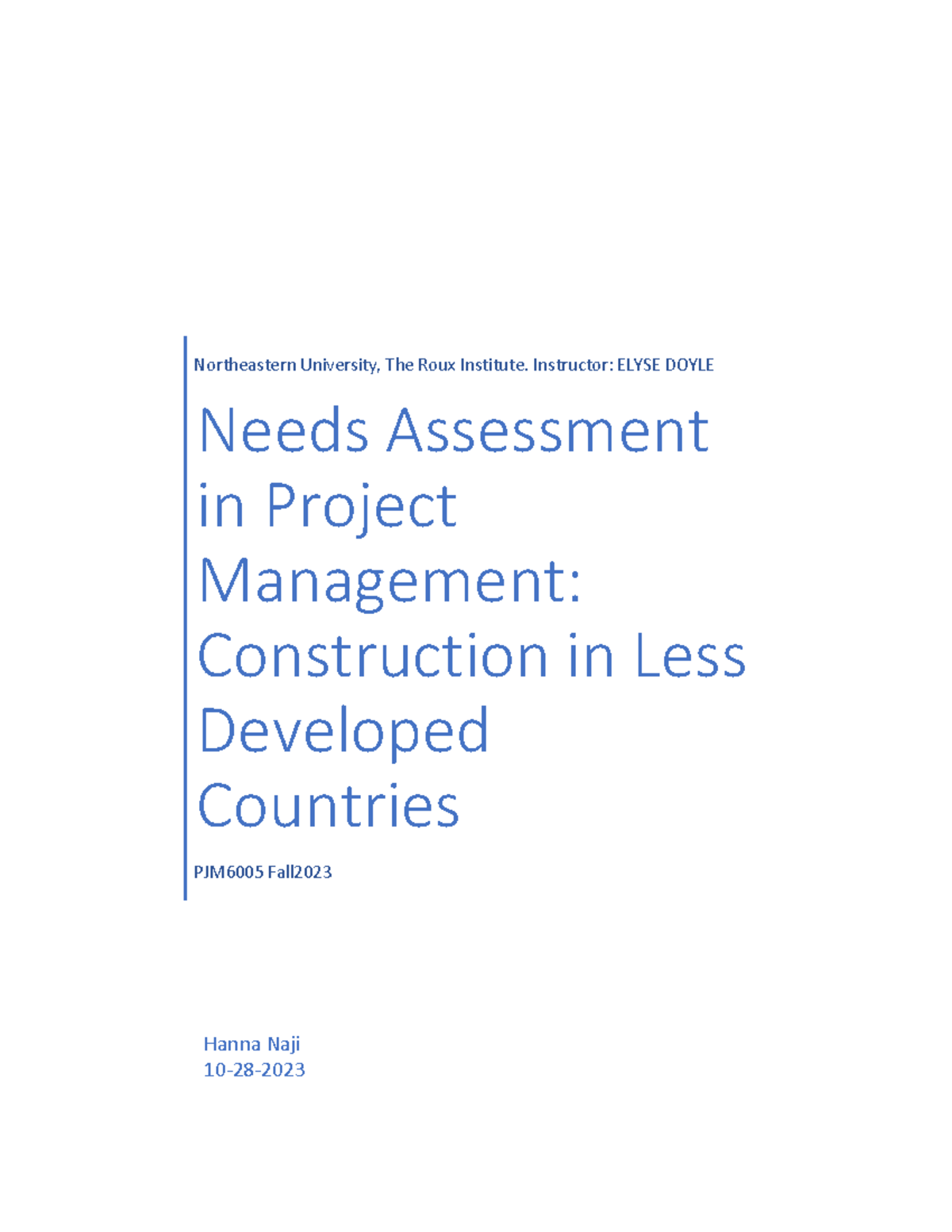 Northeastern University, The Roux Institute. Instructor: ELYSE DOYLE

Needs Assessment in Project Management: Construction in Less Developed Countries

PJM6005 Fall2023

Hanna Naji
10-28-2023